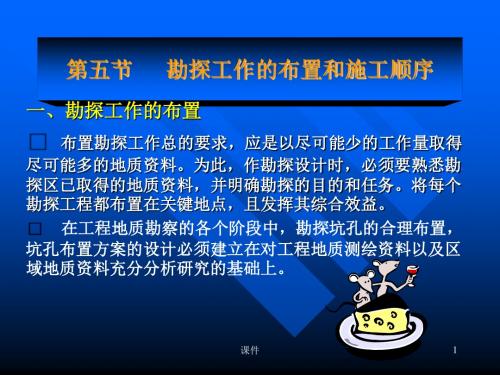 第五节　勘探工作的布置和施工顺序

一、勘探工作的布置

□　布置勘探工作总的要求，应是以尽可能少的工作量取得尽可能多的地质资料。为此，作勘探设计时，必须要熟悉勘探区已取得的地质资料，并明确勘探的目的和任务。将每个勘探工程都布置在关键地点，且发挥其综合效益。

□　在工程地质勘察的各个阶段中，勘探坑孔的合理布置，坑孔布置方案的设计必须建立在对工程地质测绘资料以及区域地质资料充分分析研究的基础上。

课件

1